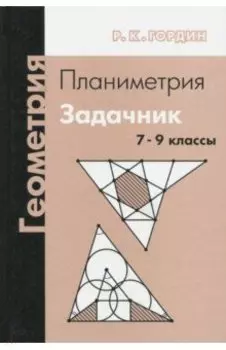 Р. К. ГОРДИН

Геометрия

Планиметрия

Задачник

7 - 9 классы